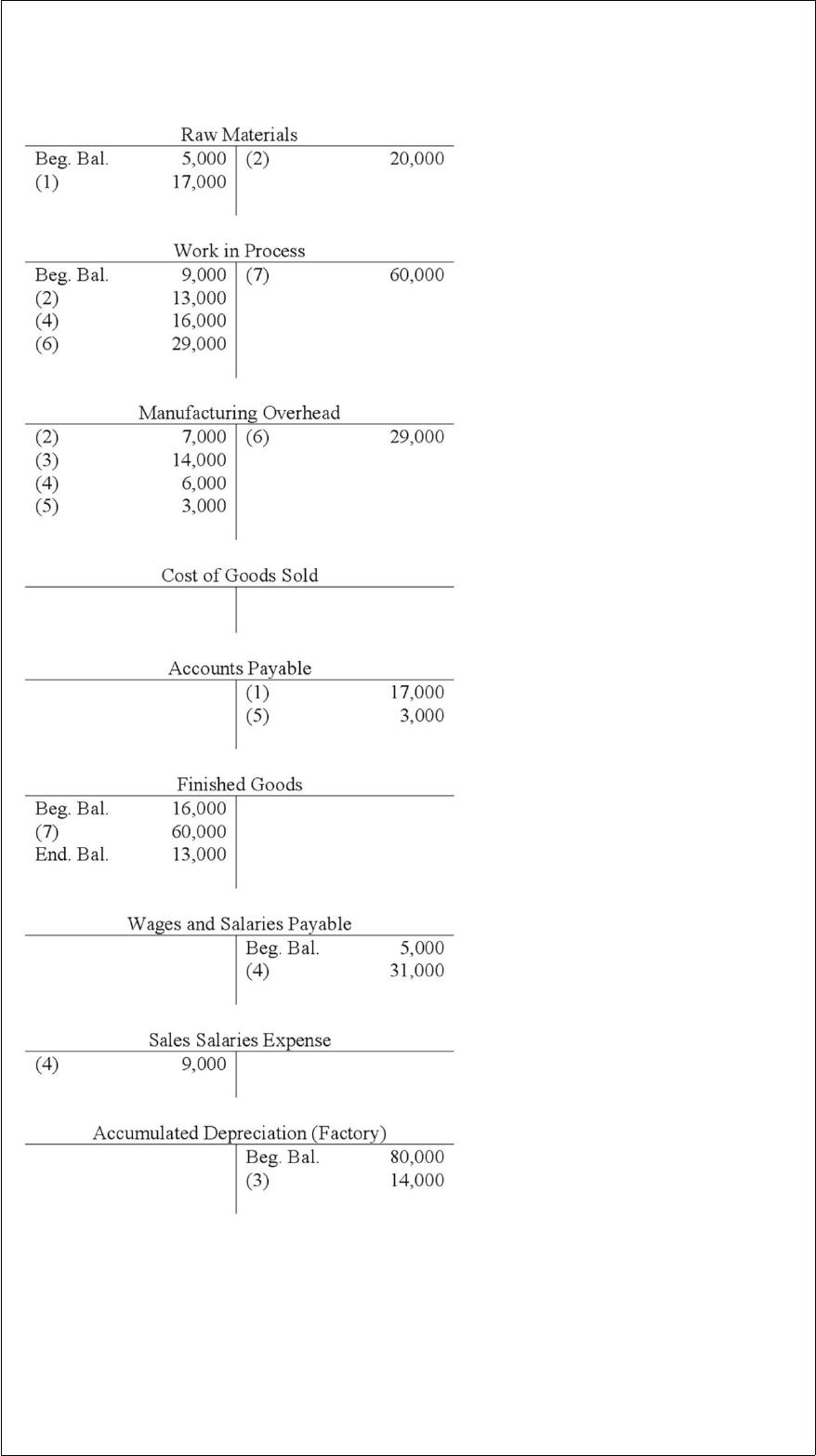 Raw Materials

| Beg. Bal. | 5,000 | (2) | 20,000 |
|---|---|---|---|
| (1) | 17,000 | | |

Work in Process

| Beg. Bal. | 9,000 | (7) | 60,000 |
|---|---|---|---|
| (2) | 13,000 | | |
| (4) | 16,000 | | |
| (6) | 29,000 | | |

Manufacturing Overhead

| (2) | 7,000 | (6) | 29,000 |
|---|---|---|---|
| (3) | 14,000 | | |
| (4) | 6,000 | | |
| (5) | 3,000 | | |

Cost of Goods Sold

Accounts Payable

| | | (1) | 17,000 |
|---|---|---|---|
| | | (5) | 3,000 |

Finished Goods

| Beg. Bal. | 16,000 | | |
|---|---|---|---|
| (7) | 60,000 | | |
| End. Bal. | 13,000 | | |

Wages and Salaries Payable

| | | Beg. Bal. | 5,000 |
|---|---|---|---|
| | | (4) | 31,000 |

Sales Salaries Expense

| (4) | 9,000 | | |
|---|---|---|---|

Accumulated Depreciation (Factory)

| | | Beg. Bal. | 80,000 |
|---|---|---|---|
| | | (3) | 14,000 |